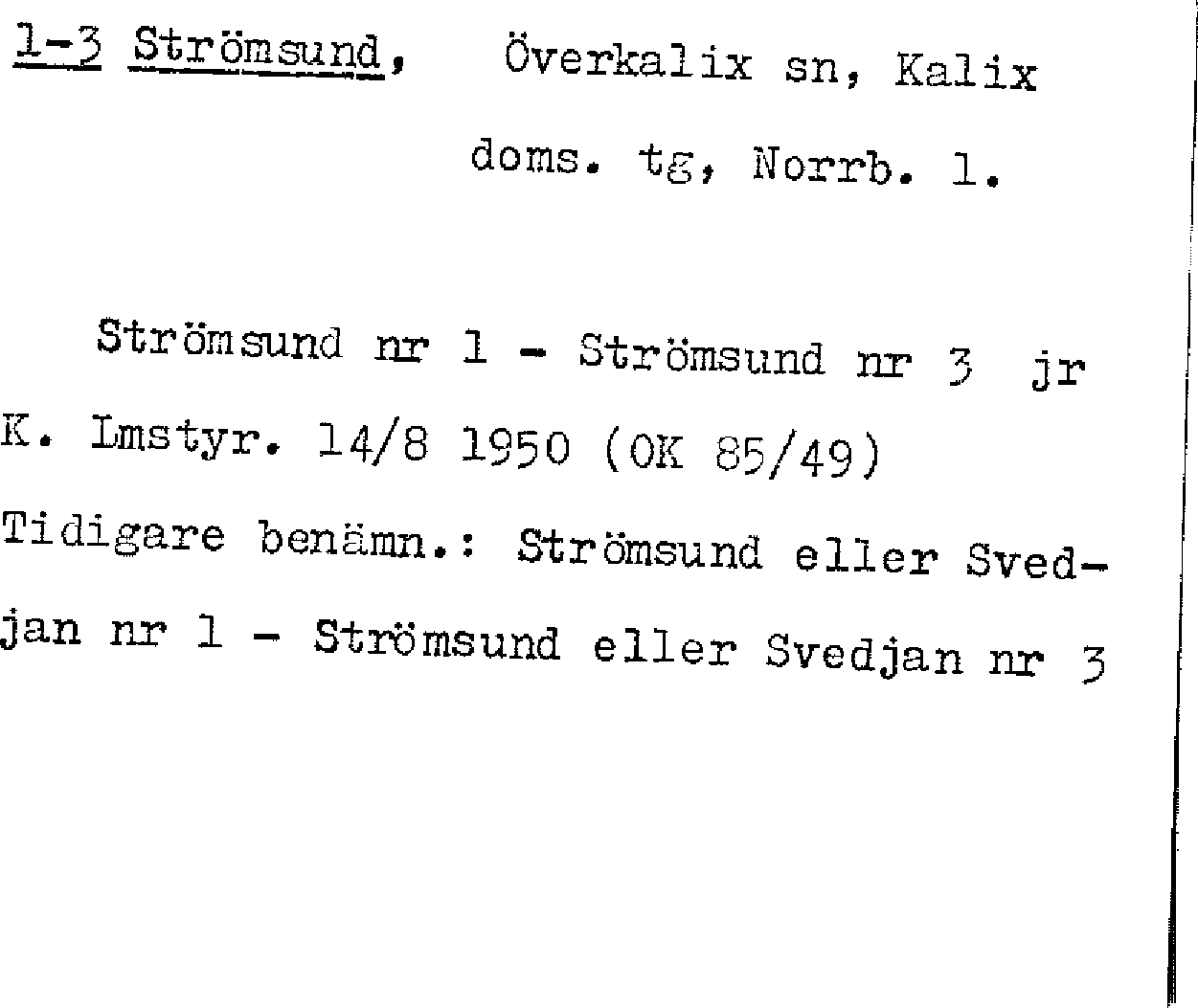 1-3 Strömsund, Överkalix sn, Kalix doms. tg, Norrb. l.

Strömsund nr 1 - Strömsund nr 3 jr K. Lmstyr. 14/8 1950 (OK 85/49) Tidigare benämn.: Strömsund eller Svedjan nr 1 - Strömsund eller Svedjan nr 3